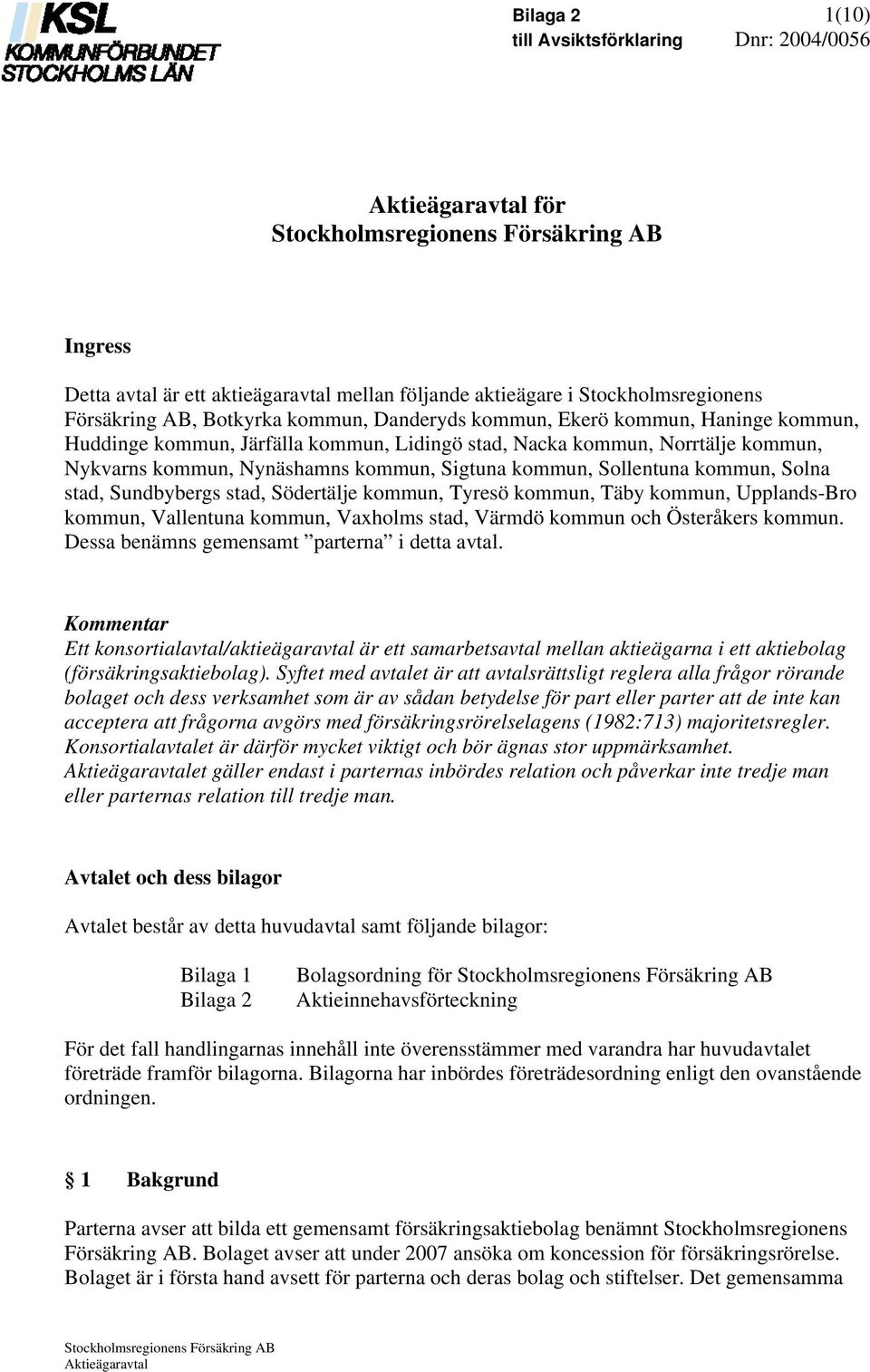 KSL
KOMMUNFÖRBUNDET
STOCKHOLMS LÄN

Bilaga 2 1(10)
till Avsiktsförklaring Dnr: 2004/0056

Aktieägaravtal för
Stockholmsregionens Försäkring AB

Ingress

Detta avtal är ett aktieägaravtal mellan följande aktieägare i Stockholmsregionens Försäkring AB, Botkyrka kommun, Danderyds kommun, Ekerö kommun, Haninge kommun, Huddinge kommun, Järfälla kommun, Lidingö stad, Nacka kommun, Norrtälje kommun, Nykvarns kommun, Nynäshamns kommun, Sigtuna kommun, Sollentuna kommun, Solna stad, Sundbybergs stad, Södertälje kommun, Tyresö kommun, Täby kommun, Upplands-Bro kommun, Vallentuna kommun, Vaxholms stad, Värmdö kommun och Österåkers kommun. Dessa benämns gemensamt ”parterna” i detta avtal.

Kommentar
Ett konsortialavtal/aktieägaravtal är ett samarbetsavtal mellan aktieägarna i ett aktiebolag (försäkringsaktiebolag). Syftet med avtalet är att avtalsrättsligt reglera alla frågor rörande bolaget och dess verksamhet som är av sådan betydelse för part eller parter att de inte kan acceptera att frågorna avgörs med försäkringsrörelselagens (1982:713) majoritetsregler. Konsortialavtalet är därför mycket viktigt och bör ägnas stor uppmärksamhet. Aktieägaravtalet gäller endast i parternas inbördes relation och påverkar inte tredje man eller parternas relation till tredje man.

Avtalet och dess bilagor

Avtalet består av detta huvudavtal samt följande bilagor:

Bilaga 1 Bolagsordning för Stockholmsregionens Försäkring AB
Bilaga 2 Aktieinnehavsförteckning

För det fall handlingarnas innehåll inte överensstämmer med varandra har huvudavtalet företräde framför bilagorna. Bilagorna har inbördes företrädesordning enligt den ovanstående ordningen.

§ 1 Bakgrund

Parterna avser att bilda ett gemensamt försäkringsaktiebolag benämnt Stockholmsregionens Försäkring AB. Bolaget avser att under 2007 ansöka om koncession för försäkringsrörelse. Bolaget är i första hand avsett för parterna och deras bolag och stiftelser. Det gemensamma

Stockholmsregionens Försäkring AB
Aktieägaravtal